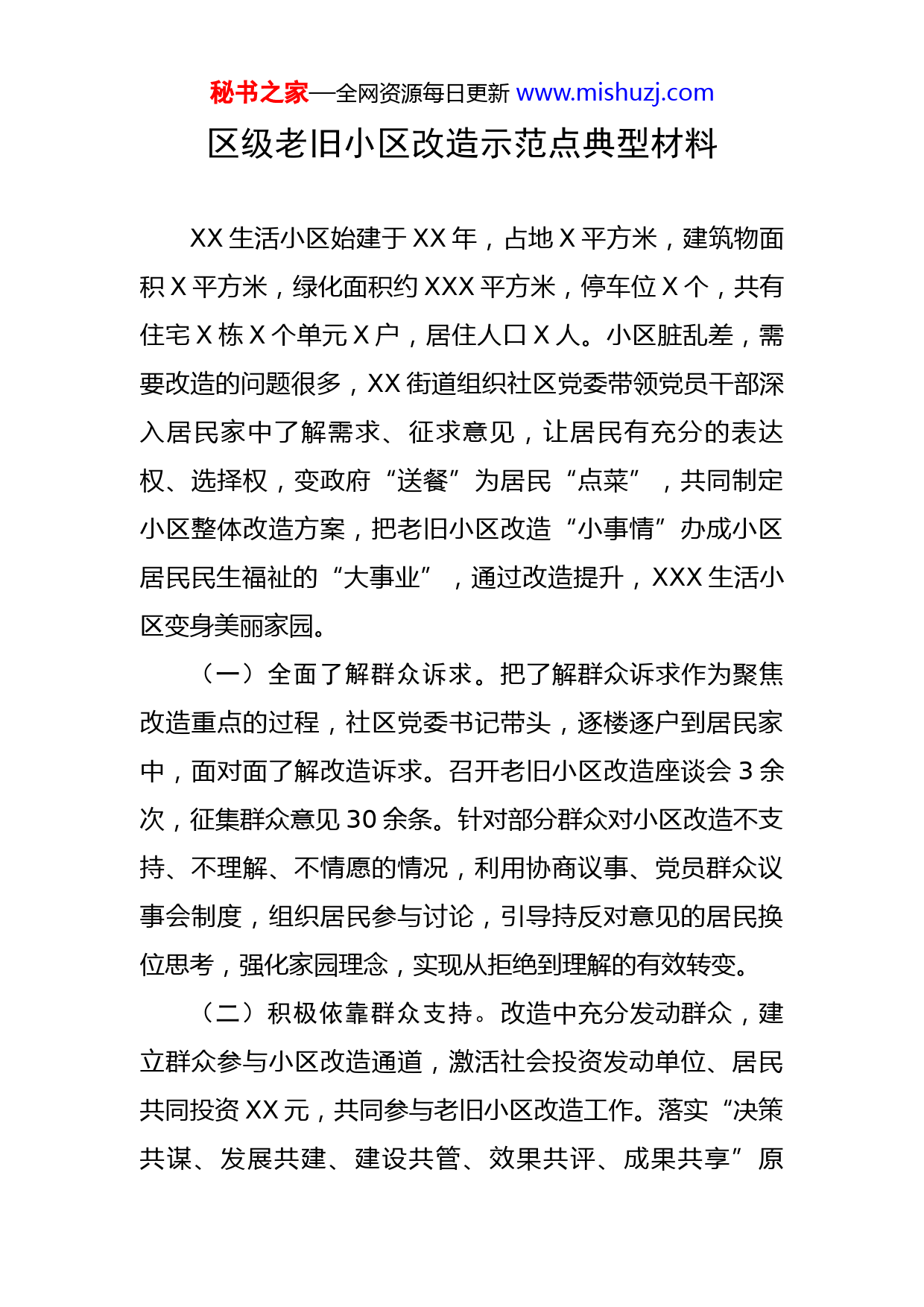 秘书之家—全网资源每日更新 www.mishuzj.com

区级老旧小区改造示范点典型材料

XX 生活小区始建于 XX 年，占地 X 平方米，建筑物面积 X 平方米，绿化面积约 XXX 平方米，停车位 X 个，共有住宅 X 栋 X 个单元 X 户，居住人口 X 人。小区脏乱差，需要改造的问题很多，XX 街道组织社区党委带领党员干部深入居民家中了解需求、征求意见，让居民有充分的表达权、选择权，变政府“送餐”为居民“点菜”，共同制定小区整体改造方案，把老旧小区改造“小事情”办成小区居民民生福祉的“大事业”，通过改造提升，XXX 生活小区变身美丽家园。

（一）全面了解群众诉求。把了解群众诉求作为聚焦改造重点的过程，社区党委书记带头，逐楼逐户到居民家中，面对面了解改造诉求。召开老旧小区改造座谈会 3 余次，征集群众意见 30 余条。针对部分群众对小区改造不支持、不理解、不情愿的情况，利用协商议事、党员群众议事会制度，组织居民参与讨论，引导持反对意见的居民换位思考，强化家园理念，实现从拒绝到理解的有效转变。

（二）积极依靠群众支持。改造中充分发动群众，建立群众参与小区改造通道，激活社会投资发动单位、居民共同投资 XX 元，共同参与老旧小区改造工作。落实“决策共谋、发展共建、建设共管、效果共评、成果共享”原